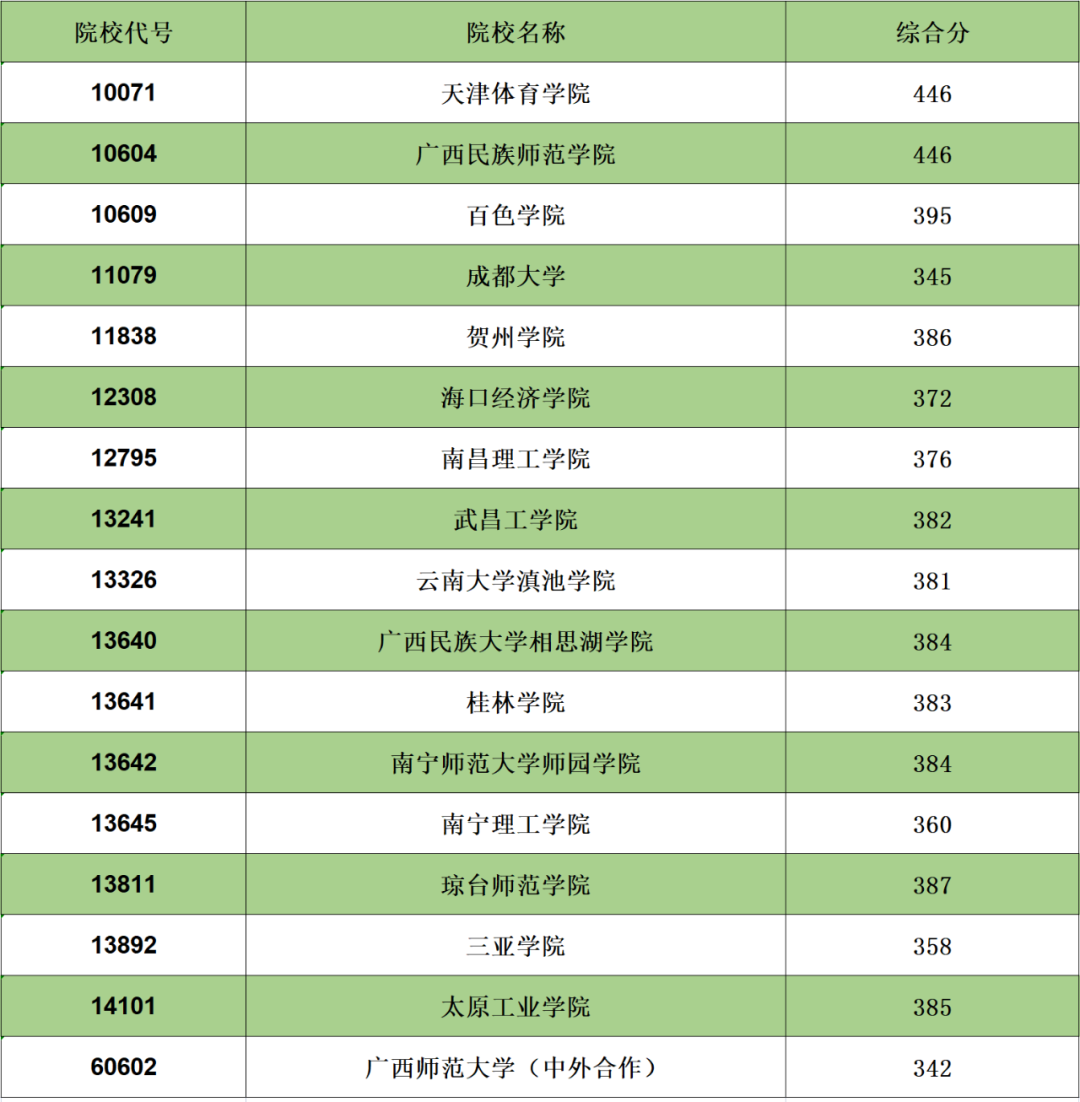 | 院校代号 | 院校名称 | 综合分 |
|---|---|---|
| 10071 | 天津体育学院 | 446 |
| 10604 | 广西民族师范学院 | 446 |
| 10609 | 百色学院 | 395 |
| 11079 | 成都大学 | 345 |
| 11838 | 贺州学院 | 386 |
| 12308 | 海口经济学院 | 372 |
| 12795 | 南昌理工学院 | 376 |
| 13241 | 武昌工学院 | 382 |
| 13326 | 云南大学滇池学院 | 381 |
| 13640 | 广西民族大学相思湖学院 | 384 |
| 13641 | 桂林学院 | 383 |
| 13642 | 南宁师范大学师园学院 | 384 |
| 13645 | 南宁理工学院 | 360 |
| 13811 | 琼台师范学院 | 387 |
| 13892 | 三亚学院 | 358 |
| 14101 | 太原工业学院 | 385 |
| 60602 | 广西师范大学（中外合作） | 342 |